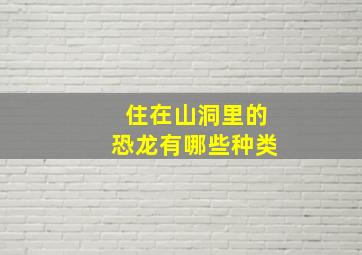 住在山洞里的
恐龙有哪些种类